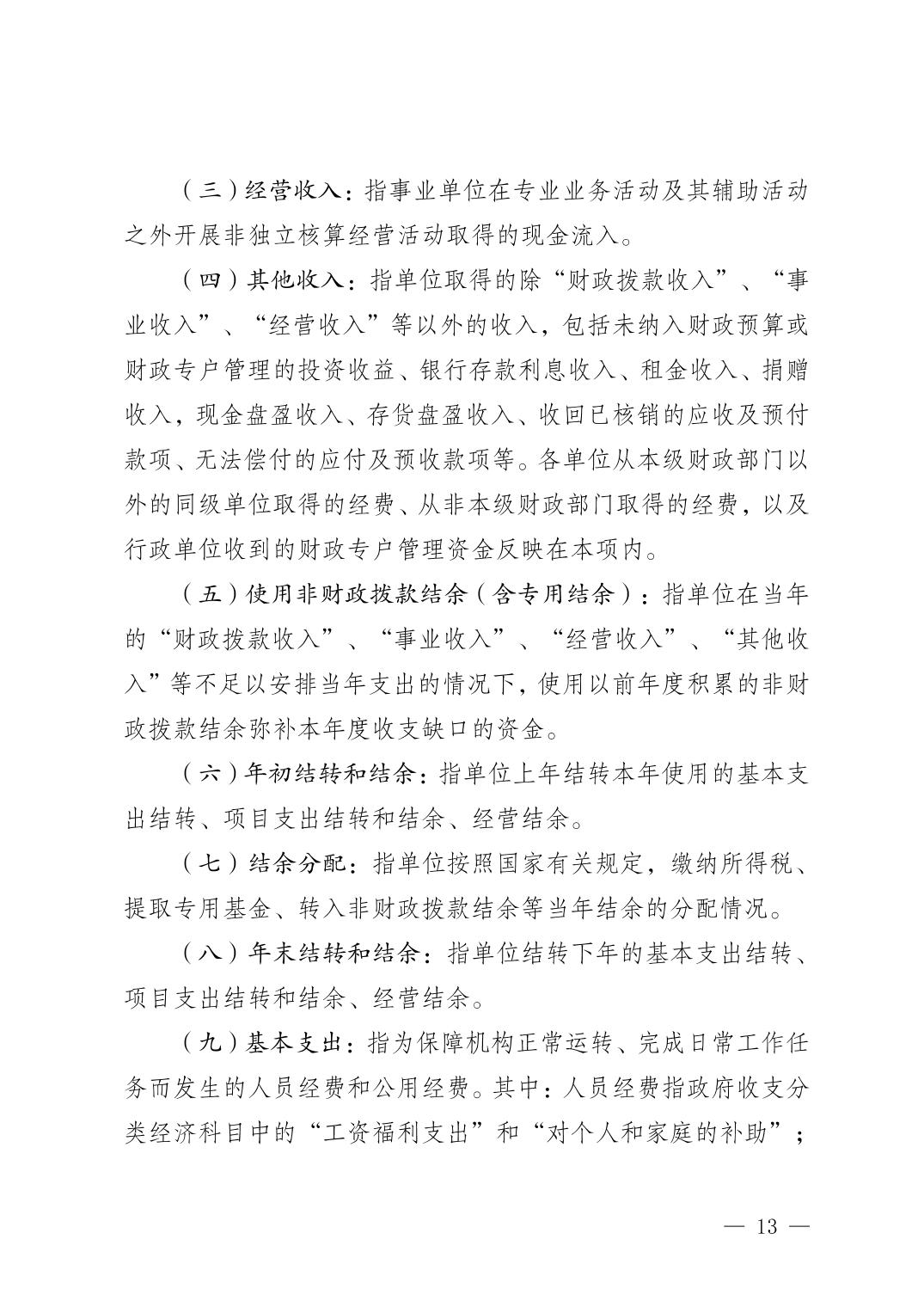 （三）经营收入：指事业单位在专业业务活动及其辅助活动之外开展非独立核算经营活动取得的现金流入。

（四）其他收入：指单位取得的除“财政拨款收入”、“事业收入”、“经营收入”等以外的收入，包括未纳入财政预算或财政专户管理的投资收益、银行存款利息收入、租金收入、捐赠收入，现金盘盈收入、存货盘盈收入、收回已核销的应收及预付款项、无法偿付的应付及预收款项等。各单位从本级财政部门以外的同级单位取得的经费、从非本级财政部门取得的经费，以及行政单位收到的财政专户管理资金反映在本项内。

（五）使用非财政拨款结余（含专用结余）：指单位在当年的“财政拨款收入”、“事业收入”、“经营收入”、“其他收入”等不足以安排当年支出的情况下，使用以前年度积累的非财政拨款结余弥补本年度收支缺口的资金。

（六）年初结转和结余：指单位上年结转本年使用的基本支出结转、项目支出结转和结余、经营结余。

（七）结余分配：指单位按照国家有关规定，缴纳所得税、提取专用基金、转入非财政拨款结余等当年结余的分配情况。

（八）年末结转和结余：指单位结转下年的基本支出结转、项目支出结转和结余、经营结余。

（九）基本支出：指为保障机构正常运转、完成日常工作任务而发生的人员经费和公用经费。其中：人员经费指政府收支分类经济科目中的“工资福利支出”和“对个人和家庭的补助”；

— 13 —